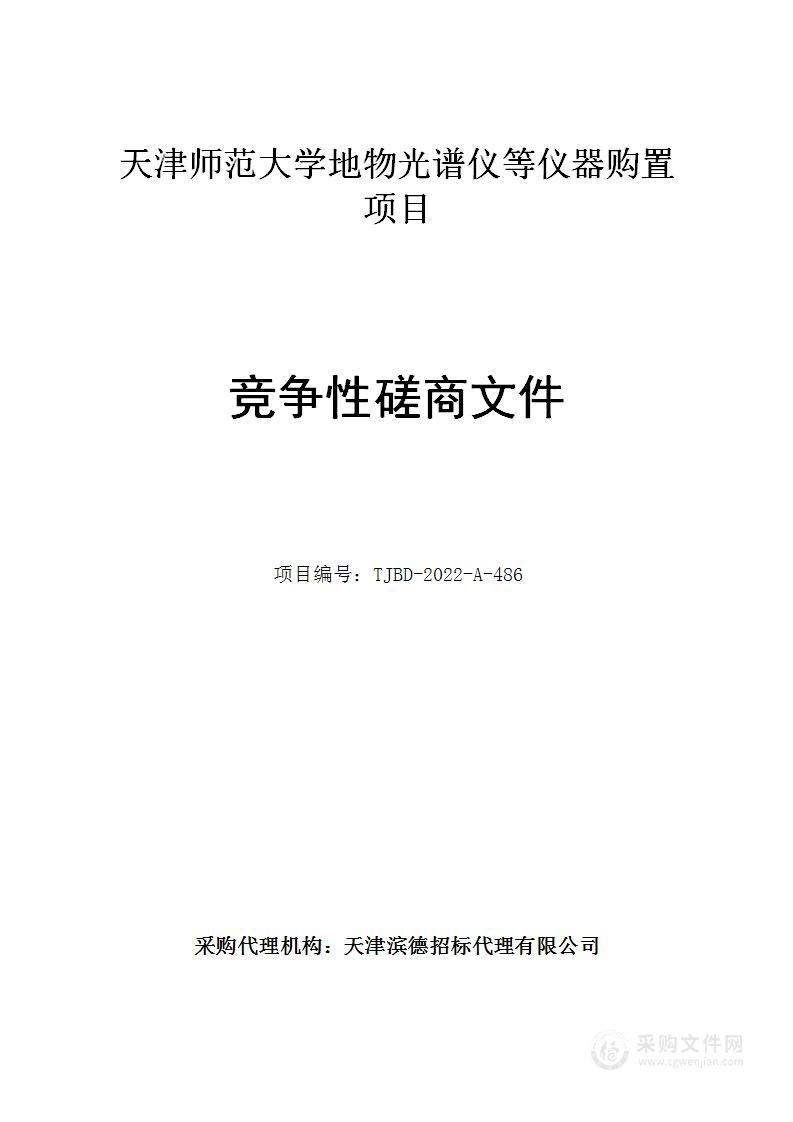 天津师范大学地物光谱仪等仪器购置项目

竞争性磋商文件

项目编号：TJBD-2022-A-486

采购代理机构：天津滨德招标代理有限公司

采购文件网
www.cgwenjian.com